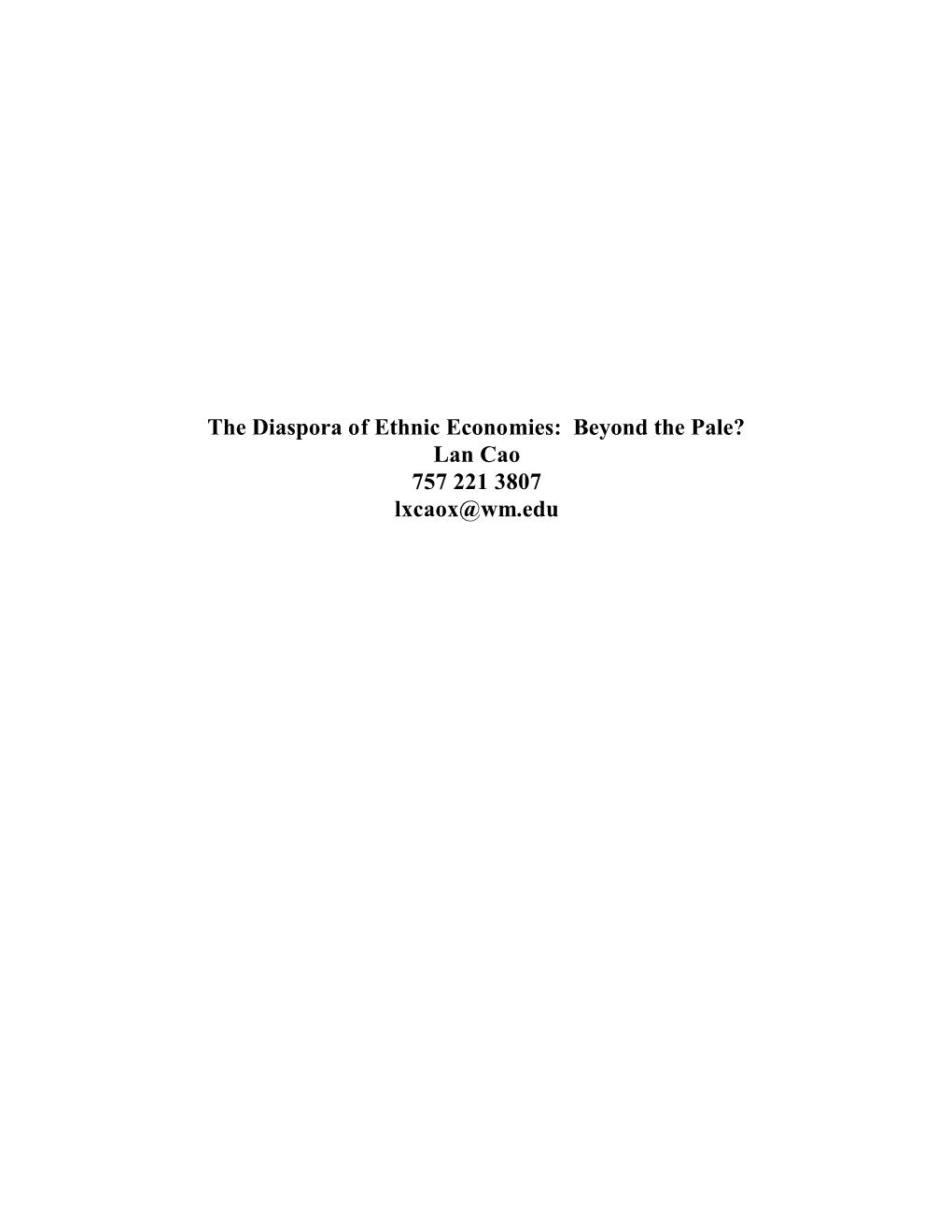 The Diaspora of Ethnic Economies: Beyond the Pale?
Lan Cao
757 221 3807
lxcaox@wm.edu